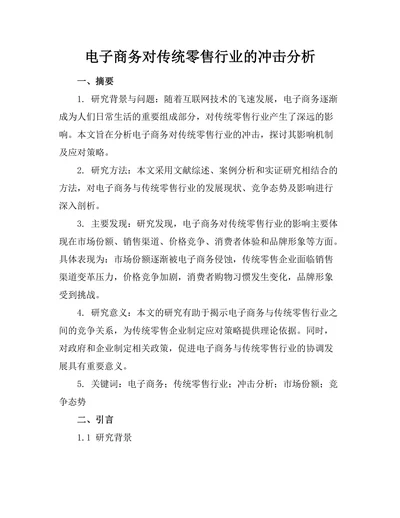 电子商务对传统零售行业的冲击分析

一、摘要

1. 研究背景与问题：随着互联网技术的飞速发展，电子商务逐渐成为人们日常生活的重要组成部分，对传统零售行业产生了深远的影响。本文旨在分析电子商务对传统零售行业的冲击，探讨其影响机制及应对策略。

2. 研究方法：本文采用文献综述、案例分析和实证研究相结合的方法，对电子商务与传统零售行业的发展现状、竞争态势及影响进行深入剖析。

3. 主要发现：研究发现，电子商务对传统零售行业的影响主要体现在市场份额、销售渠道、价格竞争、消费者体验和品牌形象等方面。具体表现为：市场份额逐渐被电子商务侵蚀，传统零售企业面临销售渠道变革压力，价格竞争加剧，消费者购物习惯发生变化，品牌形象受到挑战。

4. 研究意义：本文的研究有助于揭示电子商务与传统零售行业之间的竞争关系，为传统零售企业制定应对策略提供理论依据。同时，对政府和企业制定相关政策，促进电子商务与传统零售行业的协调发展具有重要意义。

5. 关键词：电子商务；传统零售行业；冲击分析；市场份额；竞争态势

二、引言

1.1 研究背景